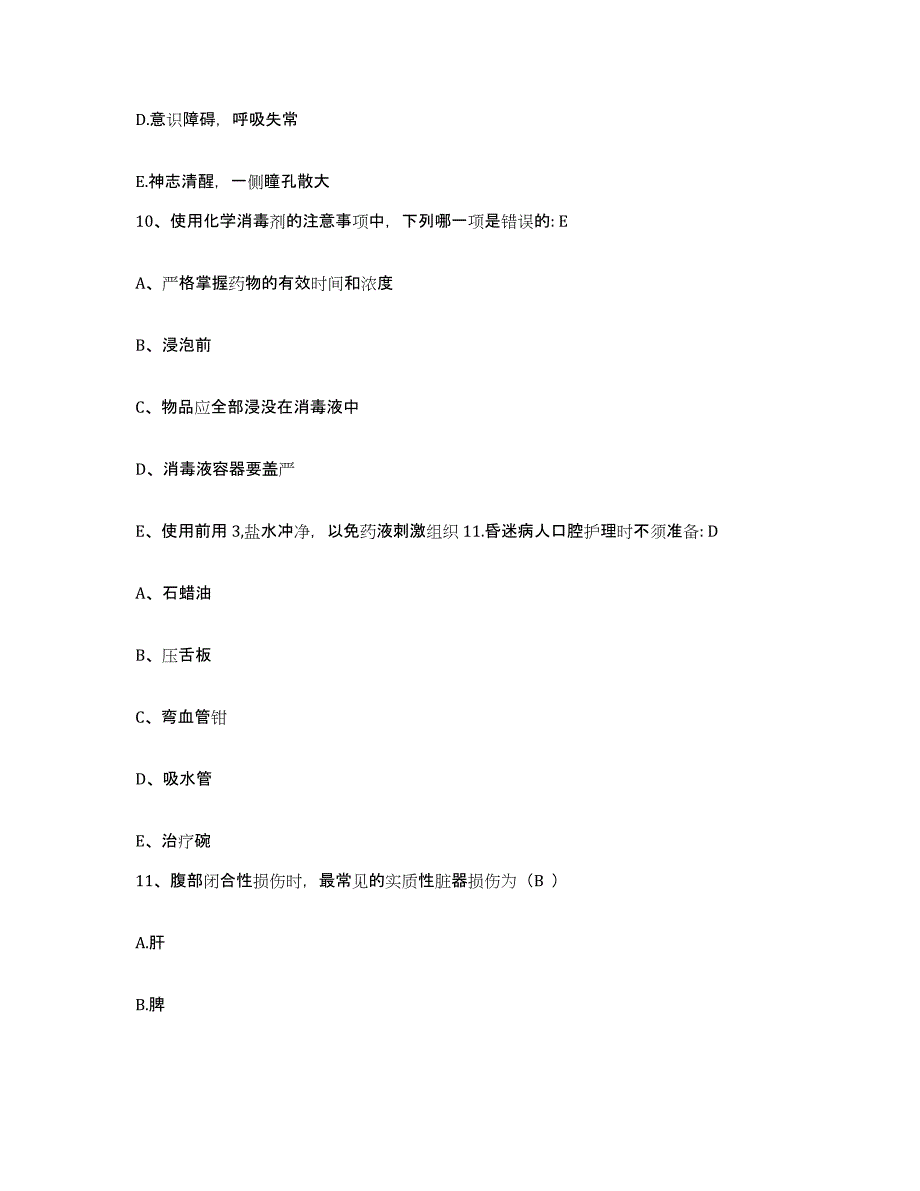 D.意识障碍，呼吸失常

E.神志清醒，一侧瞳孔散大

10、使用化学消毒剂的注意事项中，下列哪一项是错误的: E

A、严格掌握药物的有效时间和浓度

B、浸泡前

C、物品应全部浸没在消毒液中

D、消毒液容器要盖严

E、使用前用 3,盐水冲净，以免药液刺激组织 11.昏迷病人口腔护理时不须准备: D

A、石蜡油

B、压舌板

C、弯血管钳

D、吸水管

E、治疗碗

11、腹部闭合性损伤时，最常见的实质性脏器损伤为（B ）

A.肝

B.脾